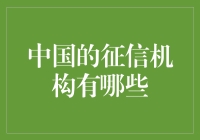 中国的征信机构有哪些